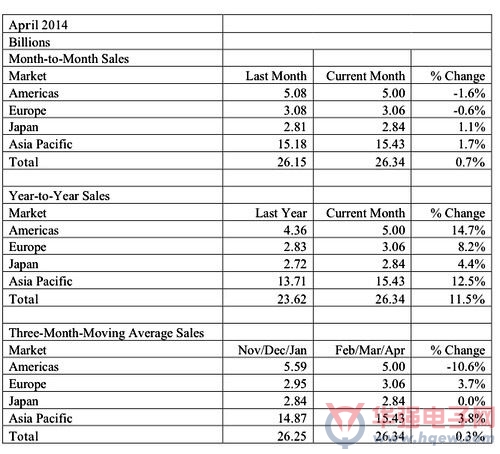 | April 2014 | | | |
|---|---|---|---|
| Billions | | | |
| Month-to-Month Sales | | | |
| Market | Last Month | Current Month | % Change |
| Americas | 5.08 | 5.00 | -1.6% |
| Europe | 3.08 | 3.06 | -0.6% |
| Japan | 2.81 | 2.84 | 1.1% |
| Asia Pacific | 15.18 | 15.43 | 1.7% |
| Total | 26.15 | 26.34 | 0.7% |
| | | | |
| Year-to-Year Sales | | | |
| Market | Last Year | Current Month | % Change |
| Americas | 4.36 | 5.00 | 14.7% |
| Europe | 2.83 | 3.06 | 8.2% |
| Japan | 2.72 | 2.84 | 4.4% |
| Asia Pacific | 13.71 | 15.43 | 12.5% |
| Total | 23.62 | 26.34 | 11.5% |
| | | | |
| Three-Month-Moving Average Sales | | | |
| Market | Nov/Dec/Jan | Feb/Mar/Apr | % Change |
| Americas | 5.59 | 5.00 | -10.6% |
| Europe | 2.95 | 3.06 | 3.7% |
| Japan | 2.84 | 2.84 | 0.0% |
| Asia Pacific | 14.87 | 15.43 | 3.8% |
| Total | 26.25 | 26.34 | 0.3% |

华强电子网
www.hqew.com